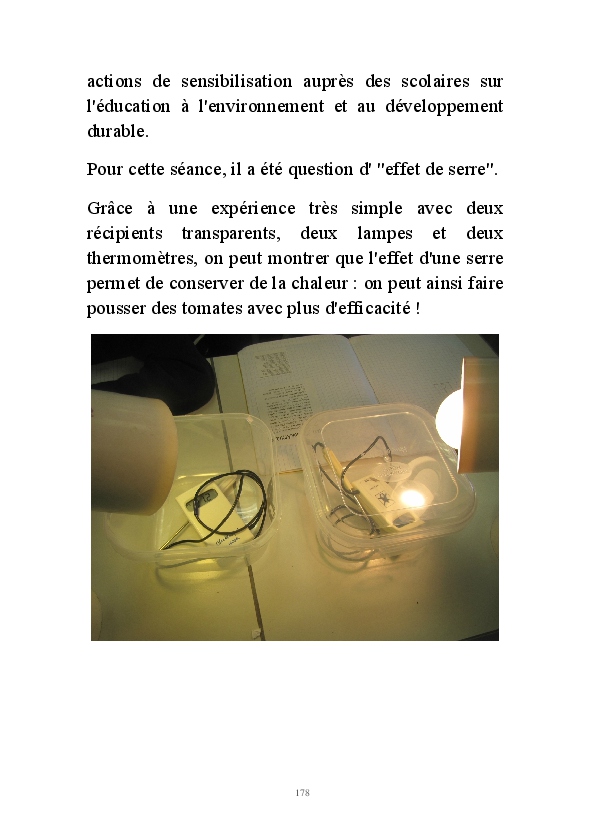 actions de sensibilisation auprès des scolaires sur l'éducation à l'environnement et au développement durable.

Pour cette séance, il a été question d' "effet de serre".

Grâce à une expérience très simple avec deux récipients transparents, deux lampes et deux thermomètres, on peut montrer que l'effet d'une serre permet de conserver de la chaleur : on peut ainsi faire pousser des tomates avec plus d'efficacité !

178